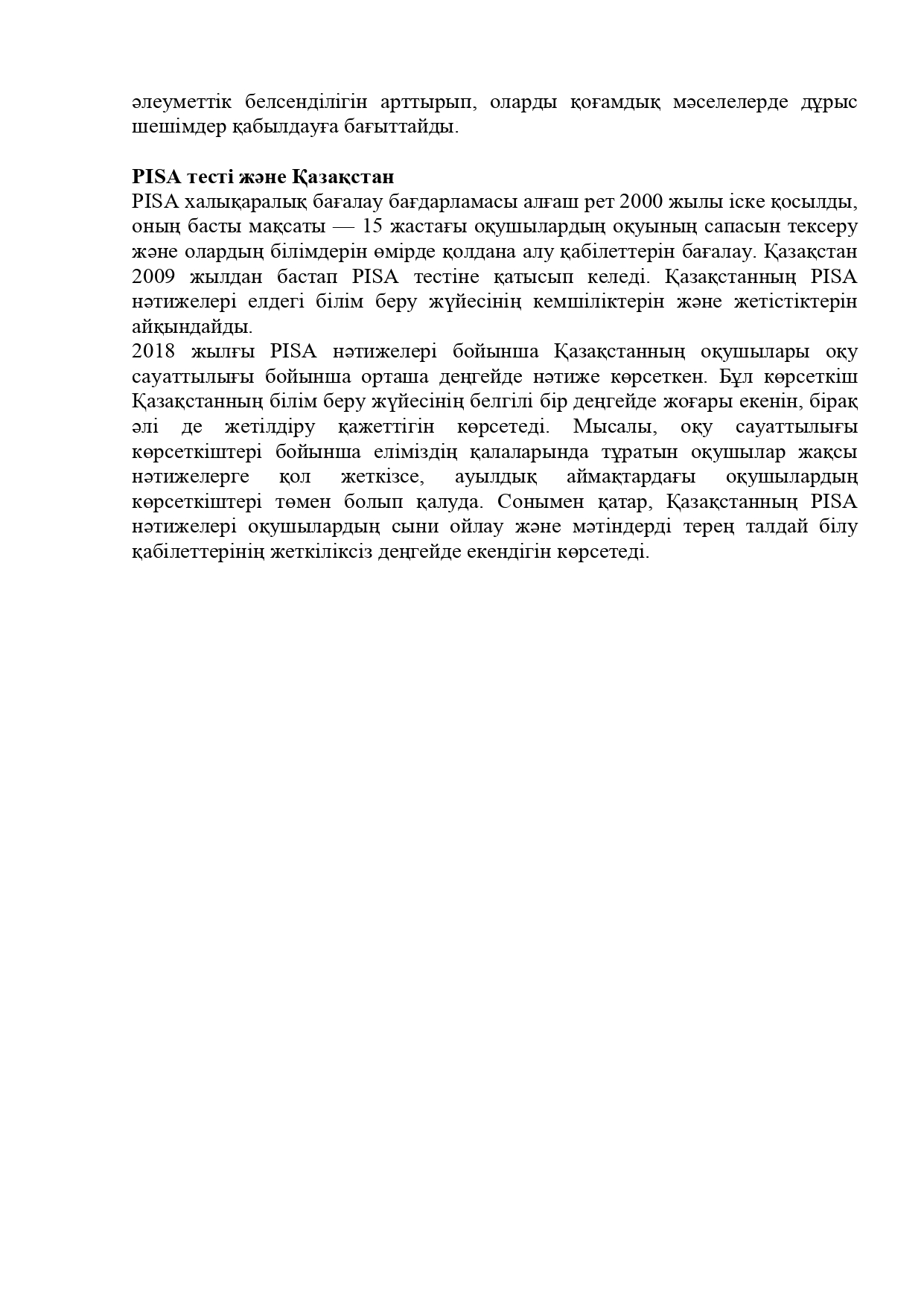 әлеуметтік белсенділігін арттырып, оларды қоғамдық мәселелерде дұрыс шешімдер қабылдауға бағыттайды.

PISA тесті және Қазақстан
PISA халықаралық бағалау бағдарламасы алғаш рет 2000 жылы іске қосылды, оның басты мақсаты — 15 жастағы оқушылардың оқуының сапасын тексеру және олардың білімдерін өмірде қолдана алу қабілеттерін бағалау. Қазақстан 2009 жылдан бастап PISA тестіне қатысып келеді. Қазақстанның PISA нәтижелері елдегі білім беру жүйесінің кемшіліктерін және жетістіктерін айқындайды.
2018 жылғы PISA нәтижелері бойынша Қазақстанның оқушылары оқу сауаттылығы бойынша орташа деңгейде нәтиже көрсеткен. Бұл көрсеткіш Қазақстанның білім беру жүйесінің белгілі бір деңгейде жоғары екенін, бірақ әлі де жетілдіру қажеттігін көрсетеді. Мысалы, оқу сауаттылығы көрсеткіштері бойынша еліміздің қалаларында тұратын оқушылар жақсы нәтижелерге қол жеткізсе, ауылдық аймақтардағы оқушылардың көрсеткіштері төмен болып қалуда. Сонымен қатар, Қазақстанның PISA нәтижелері оқушылардың сыни ойлау және мәтіндерді терең талдай білу қабілеттерінің жеткіліксіз деңгейде екендігін көрсетеді.